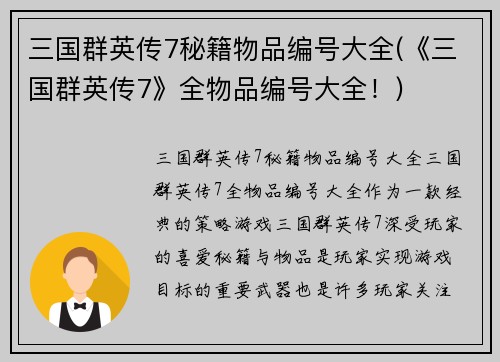 三国群英传7秘籍物品编号大全(《三国群英传7》全物品编号大全！)

三国群英传7秘籍物品编号大全三国群英传7全物品编号大全作为一款经典的策略游戏三国群英传7深受玩家的喜爱秘籍与物品是玩家实现游戏目标的重要武器也是许多玩家关注